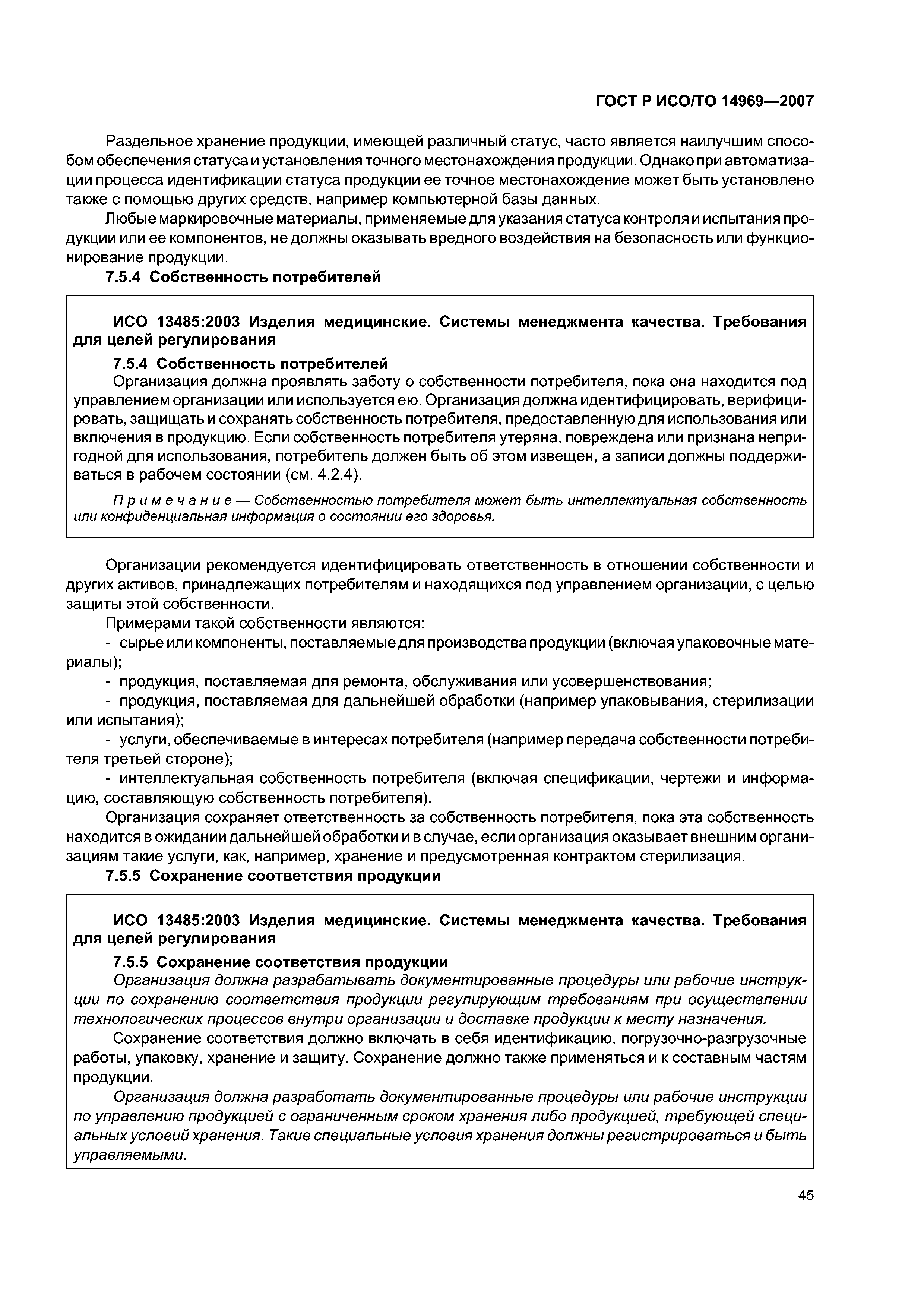 ГОСТ Р ИСО/ТО 14969—2007

Раздельное хранение продукции, имеющей различный статус, часто является наилучшим способом обеспечения статуса и установления точного местонахождения продукции. Однако при автоматизации процесса идентификации статуса продукции ее точное местонахождение может быть установлено также с помощью других средств, например компьютерной базы данных.

Любые маркировочные материалы, применяемые для указания статуса контроля и испытания продукции или ее компонентов, не должны оказывать вредного воздействия на безопасность или функционирование продукции.

7.5.4 Собственность потребителей

ИСО 13485:2003 Изделия медицинские. Системы менеджмента качества. Требования для целей регулирования

7.5.4 Собственность потребителей

Организация должна проявлять заботу о собственности потребителя, пока она находится под управлением организации или используется ею. Организация должна идентифицировать, верифицировать, защищать и сохранять собственность потребителя, предоставленную для использования или включения в продукцию. Если собственность потребителя утеряна, повреждена или признана непригодной для использования, потребитель должен быть об этом извещен, а записи должны поддерживаться в рабочем состоянии (см. 4.2.4).

Примечание — Собственностью потребителя может быть интеллектуальная собственность или конфиденциальная информация о состоянии его здоровья.

Организации рекомендуется идентифицировать ответственность в отношении собственности и других активов, принадлежащих потребителям и находящихся под управлением организации, с целью защиты этой собственности.

Примерами такой собственности являются:

- сырье или компоненты, поставляемые для производства продукции (включая упаковочные материалы);

- продукция, поставляемая для ремонта, обслуживания или усовершенствования;

- продукция, поставляемая для дальнейшей обработки (например упаковывания, стерилизации или испытания);

- услуги, обеспечиваемые в интересах потребителя (например передача собственности потребителя третьей стороне);

- интеллектуальная собственность потребителя (включая спецификации, чертежи и информацию, составляющую собственность потребителя).

Организация сохраняет ответственность за собственность потребителя, пока эта собственность находится в ожидании дальнейшей обработки и в случае, если организация оказывает внешним организациям такие услуги, как, например, хранение и предусмотренная контрактом стерилизация.

7.5.5 Сохранение соответствия продукции

ИСО 13485:2003 Изделия медицинские. Системы менеджмента качества. Требования для целей регулирования

7.5.5 Сохранение соответствия продукции

Организация должна разрабатывать документированные процедуры или рабочие инструкции по сохранению соответствия продукции регулирующим требованиям при осуществлении технологических процессов внутри организации и доставке продукции к месту назначения.

Сохранение соответствия должно включать в себя идентификацию, погрузочно-разгрузочные работы, упаковку, хранение и защиту. Сохранение должно также применяться и к составным частям продукции.

Организация должна разработать документированные процедуры или рабочие инструкции по управлению продукцией с ограниченным сроком хранения либо продукцией, требующей специальных условий хранения. Такие специальные условия хранения должны регистрироваться и быть управляемыми.

45